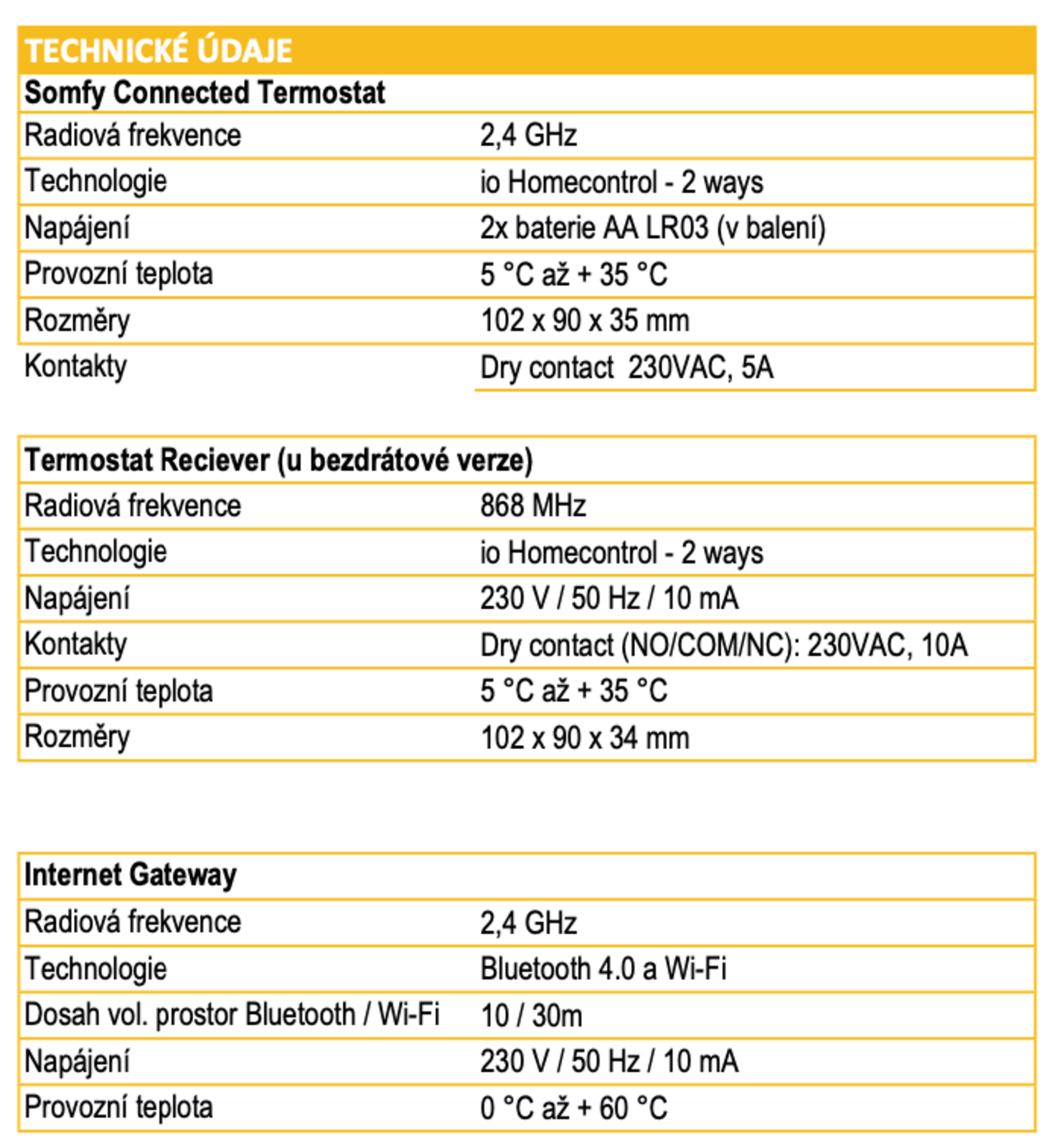 TECHNICKÉ ÚDAJE

| Somfy Connected Termostat | |
|---|---|
| Radiová frekvence | 2,4 GHz |
| Technologie | io Homecontrol - 2 ways |
| Napájení | 2x baterie AA LR03 (v balení) |
| Provozní teplota | 5 °C až + 35 °C |
| Rozměry | 102 x 90 x 35 mm |
| Kontakty | Dry contact 230VAC, 5A |

| Termostat Reciever (u bezdrátové verze) | |
|---|---|
| Radiová frekvence | 868 MHz |
| Technologie | io Homecontrol - 2 ways |
| Napájení | 230 V / 50 Hz / 10 mA |
| Kontakty | Dry contact (NO/COM/NC): 230VAC, 10A |
| Provozní teplota | 5 °C až + 35 °C |
| Rozměry | 102 x 90 x 34 mm |

| Internet Gateway | |
|---|---|
| Radiová frekvence | 2,4 GHz |
| Technologie | Bluetooth 4.0 a Wi-Fi |
| Dosah vol. prostor Bluetooth / Wi-Fi | 10 / 30m |
| Napájení | 230 V / 50 Hz / 10 mA |
| Provozní teplota | 0 °C až + 60 °C |